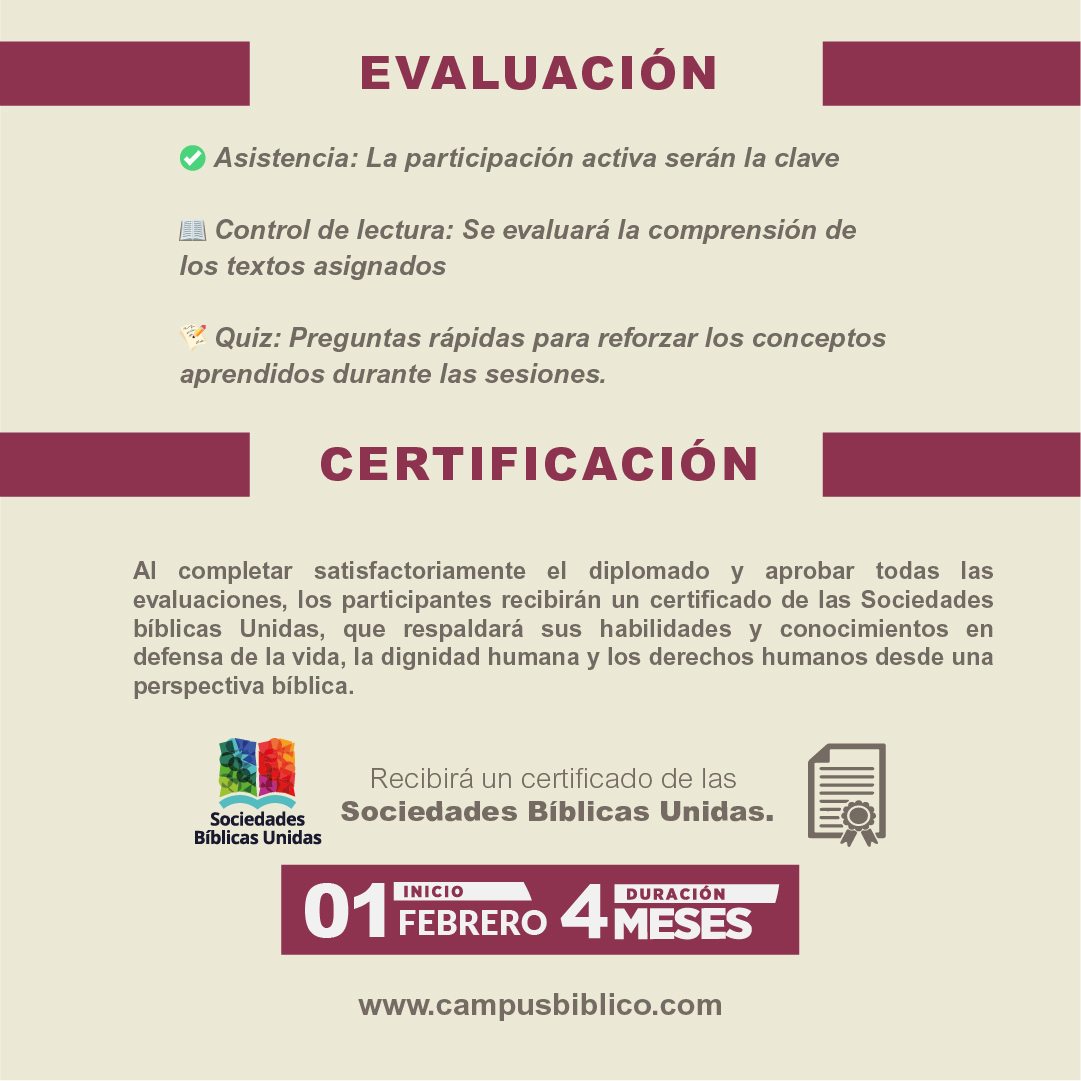 EVALUACIÓN

Asistencia: La participación activa serán la clave

Control de lectura: Se evaluará la comprensión de los textos asignados

Quiz: Preguntas rápidas para reforzar los conceptos aprendidos durante las sesiones.

CERTIFICACIÓN

Al completar satisfactoriamente el diplomado y aprobar todas las evaluaciones, los participantes recibirán un certificado de las Sociedades bíblicas Unidas, que respaldará sus habilidades y conocimientos en defensa de la vida, la dignidad humana y los derechos humanos desde una perspectiva bíblica.

Sociedades Bíblicas Unidas

Recibirá un certificado de las
Sociedades Bíblicas Unidas.

01 INICIO FEBRERO 4 DURACIÓN MESES

www.campusbiblico.com